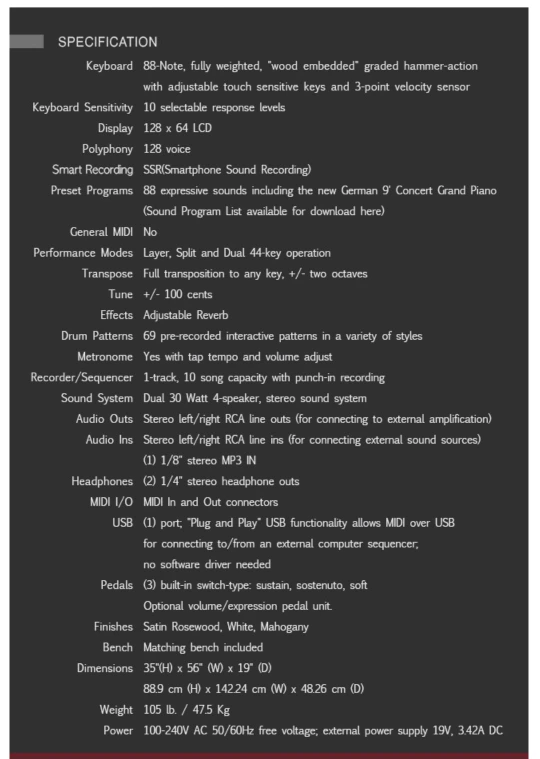 SPECIFICATION

| | |
|---|---|
| Keyboard | 88-Note, fully weighted, "wood embedded" graded hammer-action with adjustable touch sensitive keys and 3-point velocity sensor |
| Keyboard Sensitivity | 10 selectable response levels |
| Display | 128 x 64 LCD |
| Polyphony | 128 voice |
| Smart Recording | SSR(Smartphone Sound Recording) |
| Preset Programs | 88 expressive sounds including the new German 9' Concert Grand Piano (Sound Program List available for download here) |
| General MIDI | No |
| Performance Modes | Layer, Split and Dual 44-key operation |
| Transpose | Full transposition to any key, +/- two octaves |
| Tune | +/- 100 cents |
| Effects | Adjustable Reverb |
| Drum Patterns | 69 pre-recorded interactive patterns in a variety of styles |
| Metronome | Yes with tap tempo and volume adjust |
| Recorder/Sequencer | 1-track, 10 song capacity with punch-in recording |
| Sound System | Dual 30 Watt 4-speaker, stereo sound system |
| Audio Outs | Stereo left/right RCA line outs (for connecting to external amplification) |
| Audio Ins | Stereo left/right RCA line ins (for connecting external sound sources) (1) 1/8" stereo MP3 IN |
| Headphones | (2) 1/4" stereo headphone outs |
| MIDI I/O | MIDI In and Out connectors |
| USB | (1) port; "Plug and Play" USB functionality allows MIDI over USB for connecting to/from an external computer sequencer; no software driver needed |
| Pedals | (3) built-in switch-type: sustain, sostenuto, soft Optional volume/expression pedal unit. |
| Finishes | Satin Rosewood, White, Mahogany |
| Bench | Matching bench included |
| Dimensions | 35"(H) x 56" (W) x 19" (D) 88.9 cm (H) x 142.24 cm (W) x 48.26 cm (D) |
| Weight | 105 lb. / 47.5 Kg |
| Power | 100-240V AC 50/60Hz free voltage; external power supply 19V, 3.42A DC |